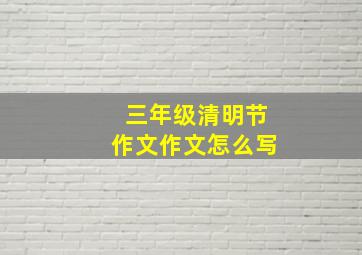 三年级清明节
作文作文怎么写